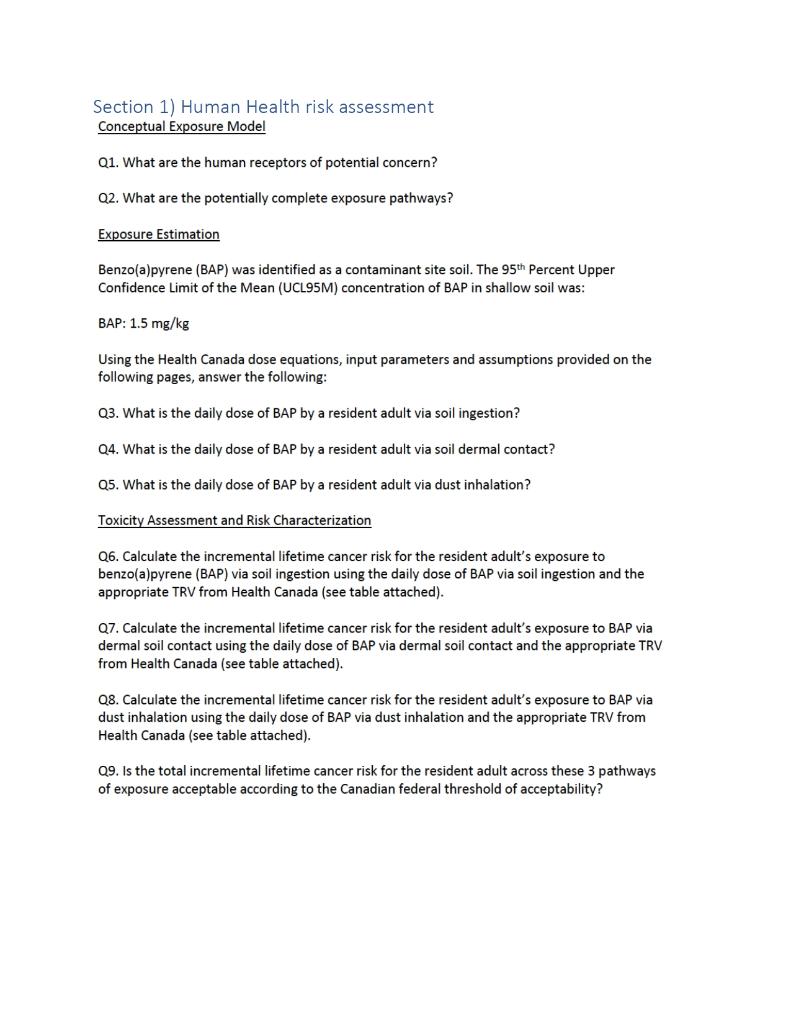 Section 1) Human Health risk assessment
Conceptual Exposure Model

Q1. What are the human receptors of potential concern?

Q2. What are the potentially complete exposure pathways?

Exposure Estimation

Benzo(a)pyrene (BAP) was identified as a contaminant site soil. The 95$^{th}$ Percent Upper Confidence Limit of the Mean (UCL95M) concentration of BAP in shallow soil was:

BAP: 1.5 mg/kg

Using the Health Canada dose equations, input parameters and assumptions provided on the following pages, answer the following:

Q3. What is the daily dose of BAP by a resident adult via soil ingestion?

Q4. What is the daily dose of BAP by a resident adult via soil dermal contact?

Q5. What is the daily dose of BAP by a resident adult via dust inhalation?

Toxicity Assessment and Risk Characterization

Q6. Calculate the incremental lifetime cancer risk for the resident adult's exposure to benzo(a)pyrene (BAP) via soil ingestion using the daily dose of BAP via soil ingestion and the appropriate TRV from Health Canada (see table attached).

Q7. Calculate the incremental lifetime cancer risk for the resident adult's exposure to BAP via dermal soil contact using the daily dose of BAP via dermal soil contact and the appropriate TRV from Health Canada (see table attached).

Q8. Calculate the incremental lifetime cancer risk for the resident adult's exposure to BAP via dust inhalation using the daily dose of BAP via dust inhalation and the appropriate TRV from Health Canada (see table attached).

Q9. Is the total incremental lifetime cancer risk for the resident adult across these 3 pathways of exposure acceptable according to the Canadian federal threshold of acceptability?